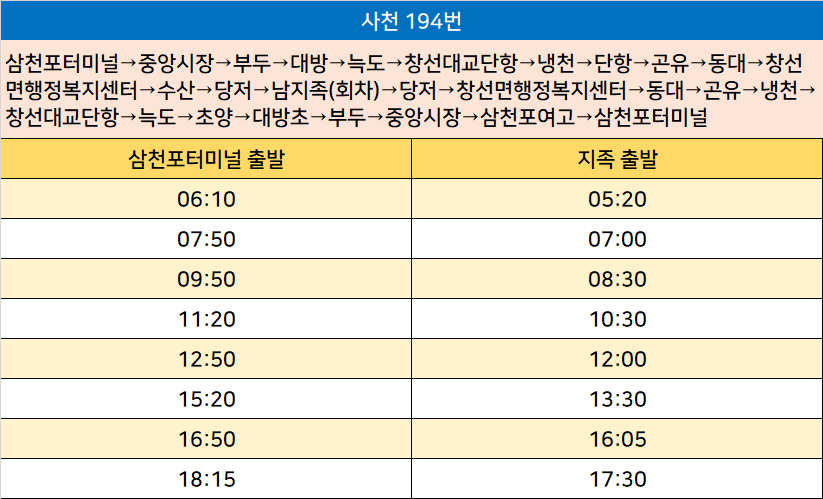 사천 194번

삼천포터미널→중앙시장→부두→대방→늑도→창선대교단항→냉천→단항→곤유→동대→창선면행정복지센터→수산→당저→남지족(회차)→당저→창선면행정복지센터→동대→곤유→냉천→창선대교단항→늑도→초양→대방초→부두→중앙시장→삼천포여고→삼천포터미널

| 삼천포터미널 출발 | 지족 출발 |
|---|---|
| 06:10 | 05:20 |
| 07:50 | 07:00 |
| 09:50 | 08:30 |
| 11:20 | 10:30 |
| 12:50 | 12:00 |
| 15:20 | 13:30 |
| 16:50 | 16:05 |
| 18:15 | 17:30 |